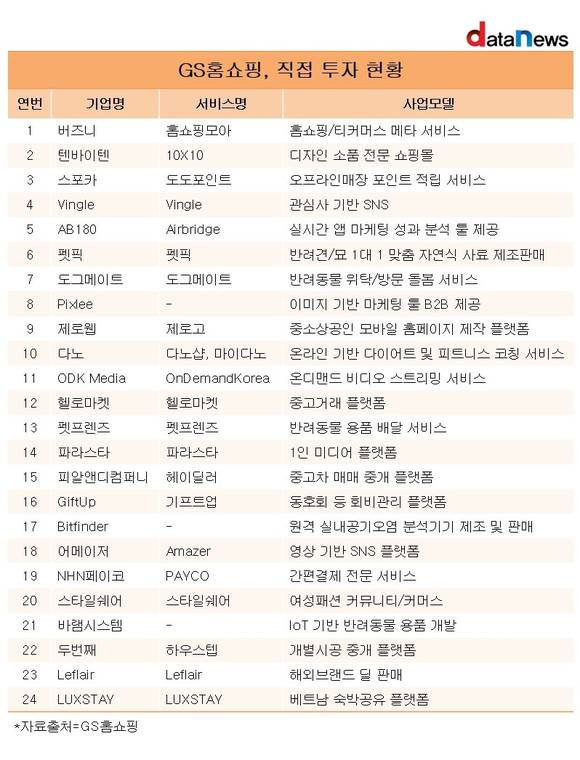 dataNews

GS홈쇼핑, 직접 투자 현황

| 연번 | 기업명 | 서비스명 | 사업모델 |
|---|---|---|---|
| 1 | 버즈니 | 홈쇼핑모아 | 홈쇼핑/티커머스 메타 서비스 |
| 2 | 텐바이텐 | 10X10 | 디자인 소품 전문 쇼핑몰 |
| 3 | 스포카 | 도도포인트 | 오프라인매장 포인트 적립 서비스 |
| 4 | Vingle | Vingle | 관심사 기반 SNS |
| 5 | AB180 | Airbridge | 실시간 앱 마케팅 성과 분석 툴 제공 |
| 6 | 펫픽 | 펫픽 | 반려견/묘 1대 1 맞춤 자연식 사료 제조판매 |
| 7 | 도그메이트 | 도그메이트 | 반려동물 위탁/방문 돌봄 서비스 |
| 8 | Pixlee | - | 이미지 기반 마케팅 툴 B2B 제공 |
| 9 | 제로웹 | 제로고 | 중소상공인 모바일 홈페이지 제작 플랫폼 |
| 10 | 다노 | 다노샵, 마이다노 | 온라인 기반 다이어트 및 피트니스 코칭 서비스 |
| 11 | ODK Media | OnDemandKorea | 온디맨드 비디오 스트리밍 서비스 |
| 12 | 헬로마켓 | 헬로마켓 | 중고거래 플랫폼 |
| 13 | 펫프렌즈 | 펫프렌즈 | 반려동물 용품 배달 서비스 |
| 14 | 파라스타 | 파라스타 | 1인 미디어 플랫폼 |
| 15 | 피알앤디컴퍼니 | 헤이딜러 | 중고차 매매 중개 플랫폼 |
| 16 | GiftUp | 기프트업 | 동호회 등 회비관리 플랫폼 |
| 17 | Bitfinder | - | 원격 실내공기오염 분석기기 제조 및 판매 |
| 18 | 어메이저 | Amazer | 영상 기반 SNS 플랫폼 |
| 19 | NHN페이코 | PAYCO | 간편결제 전문 서비스 |
| 20 | 스타일쉐어 | 스타일쉐어 | 여성패션 커뮤니티/커머스 |
| 21 | 바램시스템 | - | IoT 기반 반려동물 용품 개발 |
| 22 | 두번째 | 하우스텝 | 개별시공 중개 플랫폼 |
| 23 | Leflair | Leflair | 해외브랜드 딜 판매 |
| 24 | LUXSTAY | LUXSTAY | 베트남 숙박공유 플랫폼 |

*자료출처=GS홈쇼핑